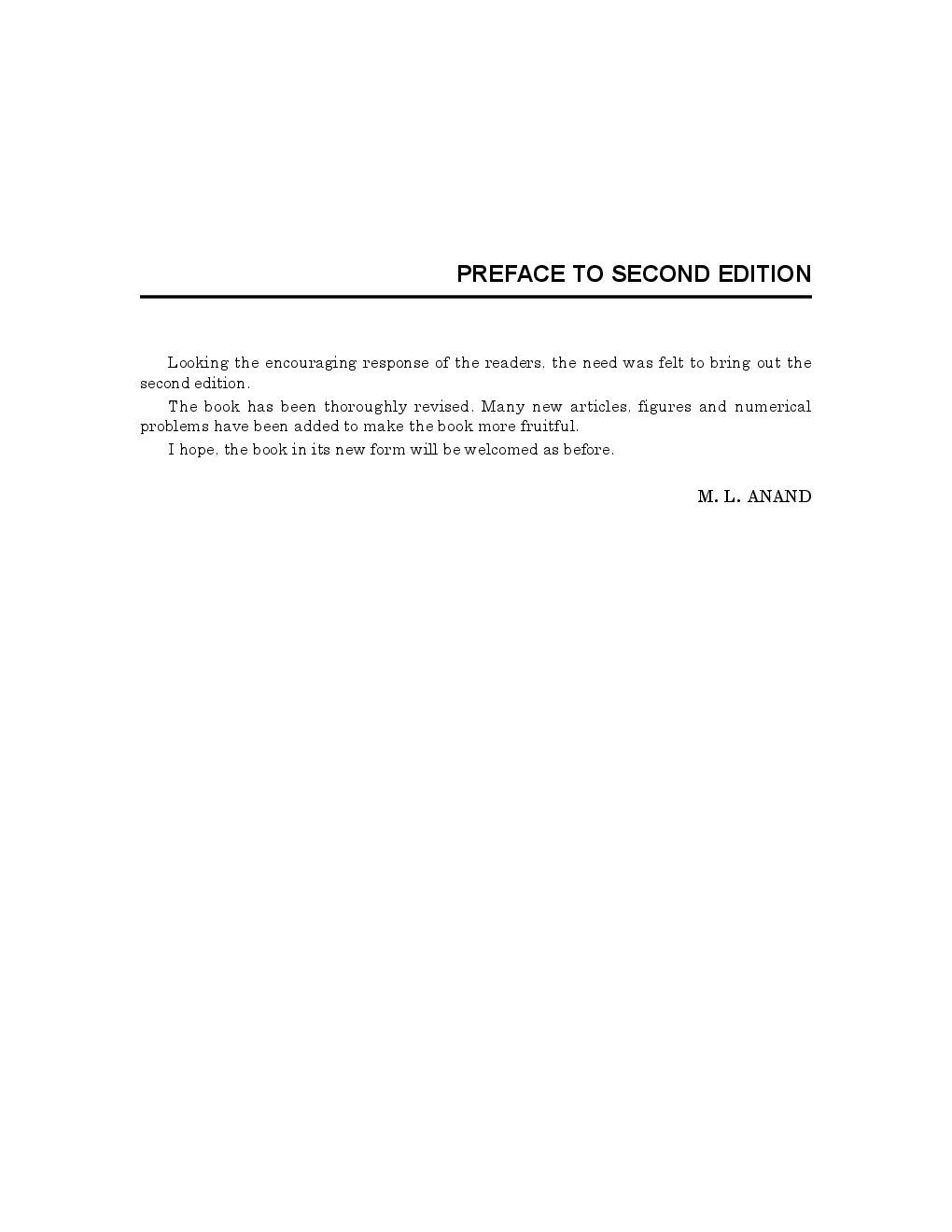 PREFACE TO SECOND EDITION

Looking the encouraging response of the readers, the need was felt to bring out the second edition.

The book has been thoroughly revised. Many new articles, figures and numerical problems have been added to make the book more fruitful.

I hope, the book in its new form will be welcomed as before.

M. L. ANAND